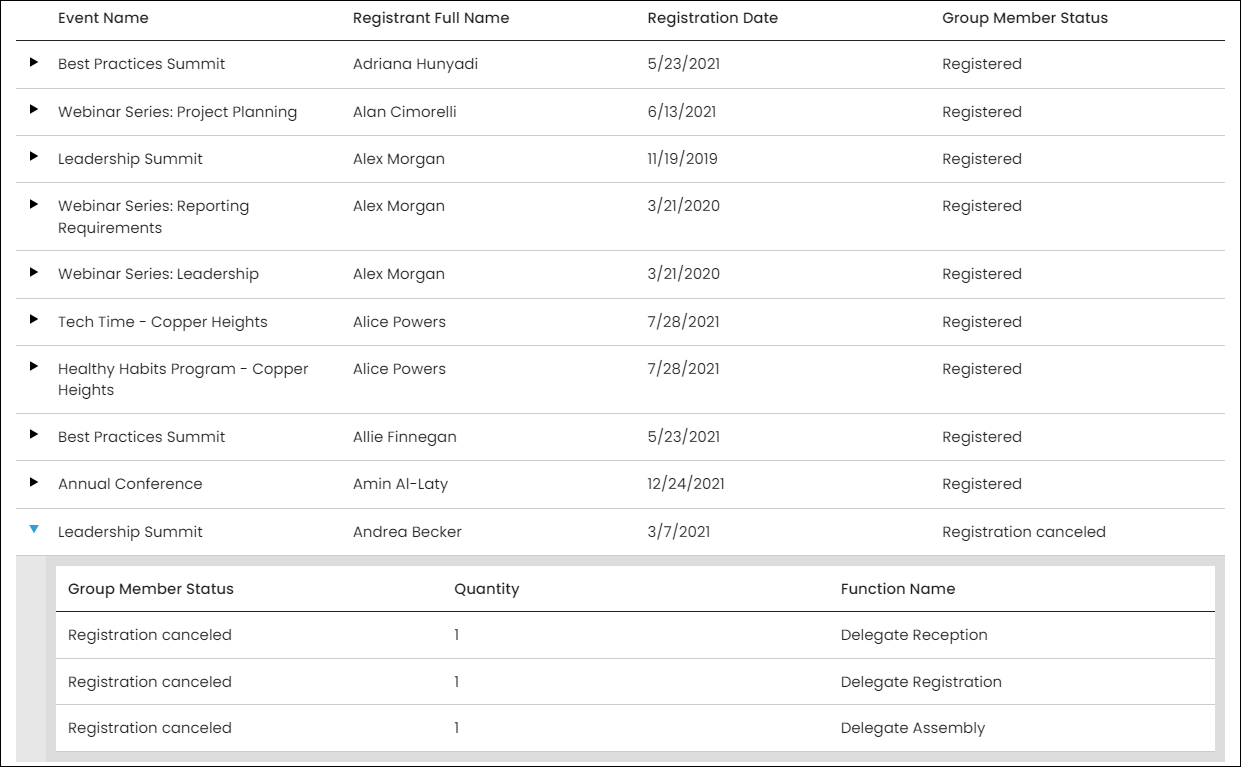 | Event Name | Registrant Full Name | Registration Date | Group Member Status |
|---|---|---|---|
| Best Practices Summit | Adriana Hunyadi | 5/23/2021 | Registered |
| Webinar Series: Project Planning | Alan Cimorelli | 6/13/2021 | Registered |
| Leadership Summit | Alex Morgan | 11/19/2019 | Registered |
| Webinar Series: Reporting Requirements | Alex Morgan | 3/21/2020 | Registered |
| Webinar Series: Leadership | Alex Morgan | 3/21/2020 | Registered |
| Tech Time - Copper Heights | Alice Powers | 7/28/2021 | Registered |
| Healthy Habits Program - Copper Heights | Alice Powers | 7/28/2021 | Registered |
| Best Practices Summit | Allie Finnegan | 5/23/2021 | Registered |
| Annual Conference | Amin Al-Laty | 12/24/2021 | Registered |
| Leadership Summit | Andrea Becker | 3/7/2021 | Registration canceled |

| Group Member Status | Quantity | Function Name |
|---|---|---|
| Registration canceled | 1 | Delegate Reception |
| Registration canceled | 1 | Delegate Registration |
| Registration canceled | 1 | Delegate Assembly |